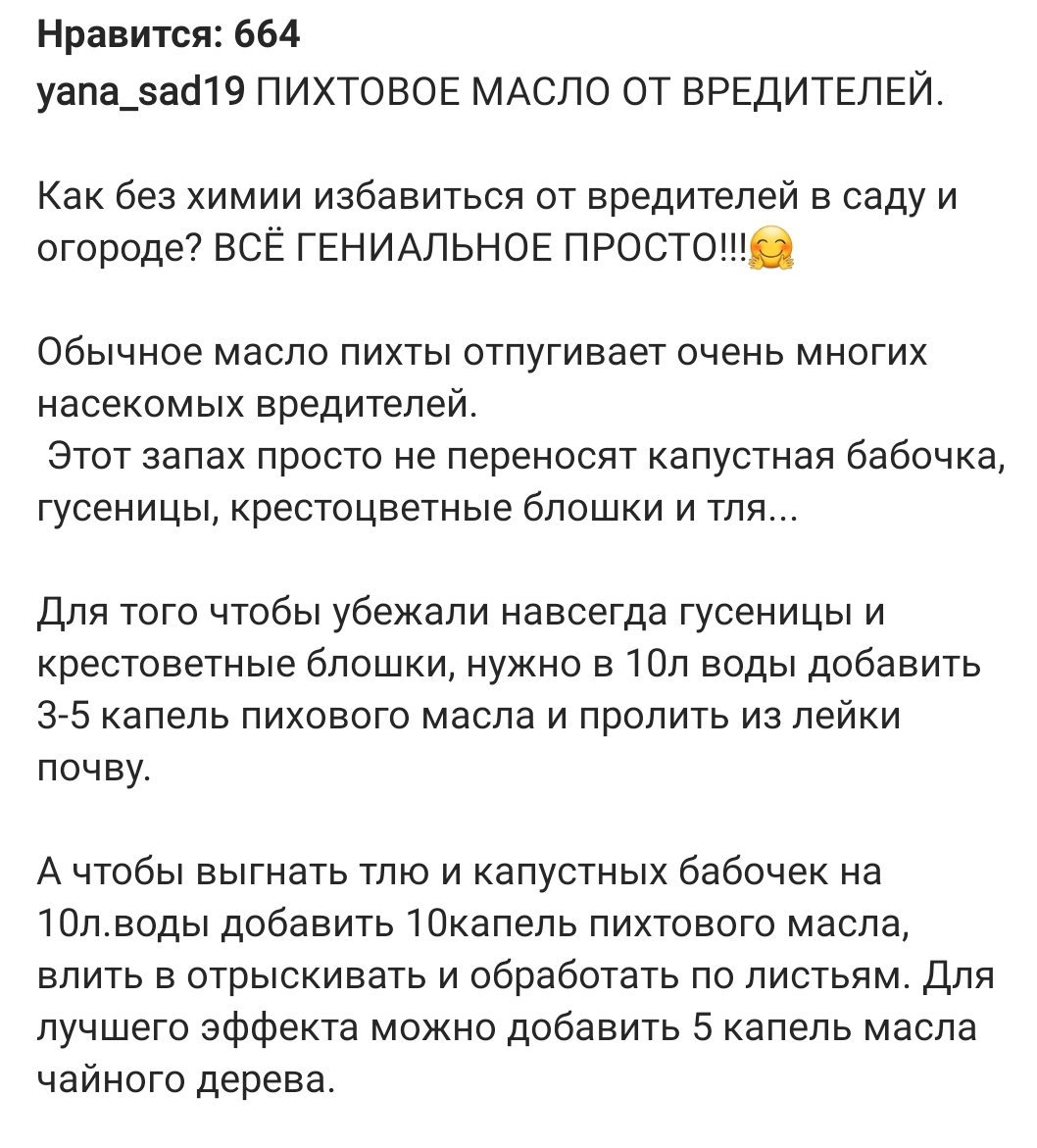 Нравится: 664
yana_sad19 ПИХТОВОЕ МАСЛО ОТ ВРЕДИТЕЛЕЙ.

Как без химии избавиться от вредителей в саду и огороде? ВСЁ ГЕНИАЛЬНОЕ ПРОСТО!!!🤗

Обычное масло пихты отпугивает очень многих насекомых вредителей.
 Этот запах просто не переносят капустная бабочка, гусеницы, крестоцветные блошки и тля...

Для того чтобы убежали навсегда гусеницы и крестоветные блошки, нужно в 10л воды добавить 3-5 капель пихового масла и пролить из лейки почву.

А чтобы выгнать тлю и капустных бабочек на 10л.воды добавить 10капель пихтового масла, влить в отрыскивать и обработать по листьям. Для лучшего эффекта можно добавить 5 капель масла чайного дерева.